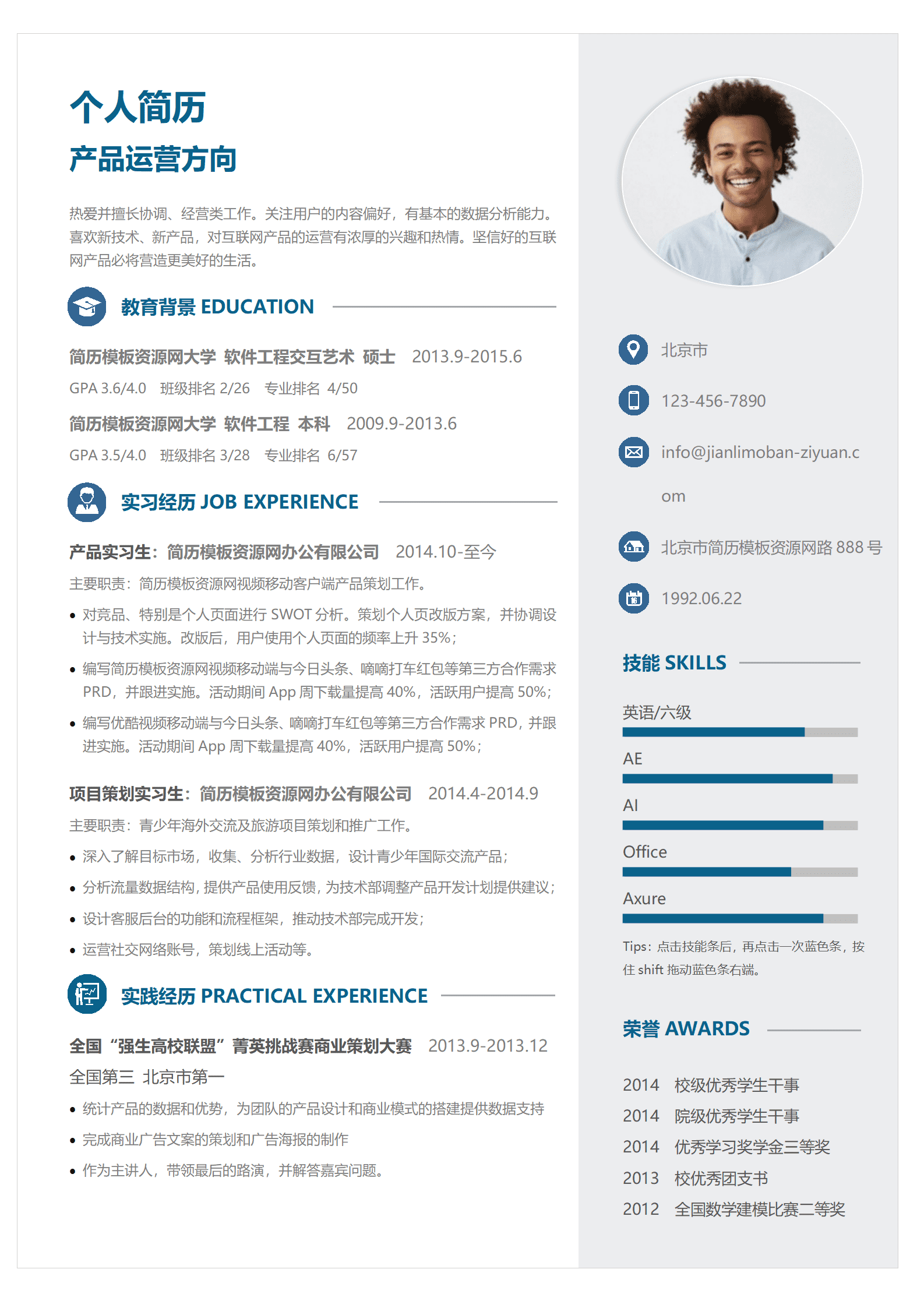 个人简历

产品运营方向

热爱并擅长协调、经营类工作。关注用户的内容偏好，有基本的数据分析能力。喜欢新技术、新产品，对互联网产品的运营有浓厚的兴趣和热情。坚信好的互联网产品必将营造更美好的生活。

教育背景 EDUCATION

简历模板资源网大学 软件工程交互艺术 硕士 2013.9-2015.6

GPA 3.6/4.0 班级排名 2/26 专业排名 4/50

简历模板资源网大学 软件工程 本科 2009.9-2013.6

GPA 3.5/4.0 班级排名 3/28 专业排名 6/57

实习经历 JOB EXPERIENCE

产品实习生：简历模板资源网办公有限公司 2014.10-至今

主要职责：简历模板资源网视频移动客户端产品策划工作。

• 对竞品、特别是个人页面进行 SWOT 分析。策划个人页改版方案，并协调设计与技术实施。改版后，用户使用个人页面的频率上升 35%；

• 编写简历模板资源网视频移动端与今日头条、嘀嘀打车红包等第三方合作需求 PRD，并跟进实施。活动期间 App 周下载量提高 40%，活跃用户提高 50%；

• 编写优酷视频移动端与今日头条、嘀嘀打车红包等第三方合作需求 PRD，并跟进实施。活动期间 App 周下载量提高 40%，活跃用户提高 50%；

项目策划实习生：简历模板资源网办公有限公司 2014.4-2014.9

主要职责：青少年海外交流及旅游项目策划和推广工作。

• 深入了解目标市场，收集、分析行业数据，设计青少年国际交流产品；

• 分析流量数据结构，提供产品使用反馈，为技术部调整产品开发计划提供建议；

• 设计客服后台的功能和流程框架，推动技术部完成开发；

• 运营社交网络账号，策划线上活动等。

实践经历 PRACTICAL EXPERIENCE

全国“强生高校联盟”菁英挑战赛商业策划大赛 2013.9-2013.12

全国第三 北京市第一

• 统计产品的数据和优势，为团队的产品设计和商业模式的搭建提供数据支持

• 完成商业广告文案的策划和广告海报的制作

• 作为主讲人，带领最后的路演，并解答嘉宾问题。

北京市

123-456-7890

info@jianlimoban-ziyuan.com

北京市简历模板资源网路 888 号

1992.06.22

技能 SKILLS

英语/六级

AE

AI

Office

Axure

Tips：点击技能条后，再点击一次蓝色条，按住 shift 拖动蓝色条右端。

荣誉 AWARDS

2014 校级优秀学生干事
2014 院级优秀学生干事
2014 优秀学习奖学金三等奖
2013 校优秀团支书
2012 全国数学建模比赛二等奖